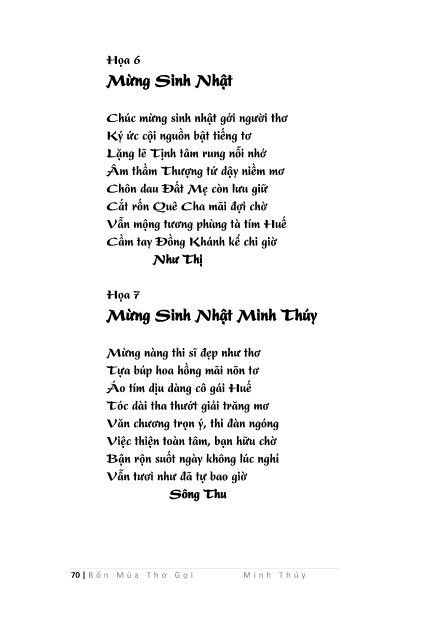 Họa 6
Mừng Sinh Nhật

Chúc mừng sinh nhật gởi người thơ
Ký ức cội nguồn bật tiếng tơ
Lặng lẽ Tịnh tâm rung nỗi nhớ
Âm thầm Thượng tứ dậy niềm mơ
Chôn dau Đất Mẹ còn lưu giữ
Cắt rốn Quê Cha mãi đợi chờ
Vẫn mộng tương phùng tà tím Huế
Cầm tay Đồng Khánh kể chi giờ
Như Thị

Họa 7
Mừng Sinh Nhật Minh Thúy

Mừng nàng thi sĩ đẹp như thơ
Tựa búp hoa hồng mãi nõn tơ
Áo tím dịu dàng cô gái Huế
Tóc dài tha thướt giải trăng mơ
Văn chương trọn ý, thi đàn ngóng
Việc thiện toàn tâm, bạn hữu chờ
Bận rộn suốt ngày không lúc nghỉ
Vẫn tươi như đã tự bao giờ
Sông Thu

70 | Bốn Mùa Thơ Gọi Minh Thúy